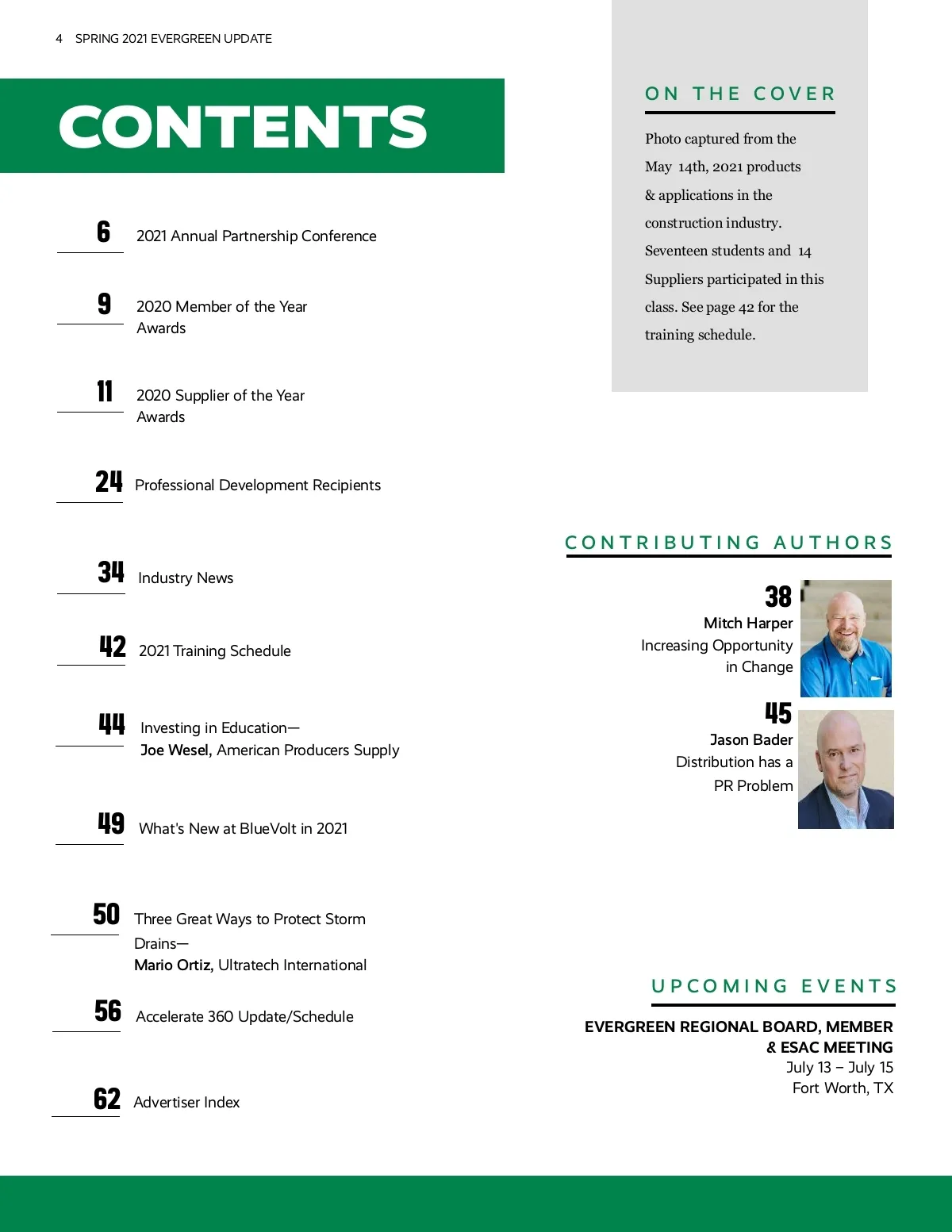 4 SPRING 2021 EVERGREEN UPDATE

CONTENTS

6 2021 Annual Partnership Conference

9 2020 Member of the Year Awards

11 2020 Supplier of the Year Awards

24 Professional Development Recipients

34 Industry News

42 2021 Training Schedule

44 Investing in Education— Joe Wesel, American Producers Supply

49 What's New at BlueVolt in 2021

50 Three Great Ways to Protect Storm Drains— Mario Ortiz, Ultratech International

56 Accelerate 360 Update/Schedule

62 Advertiser Index

ON THE COVER

Photo captured from the May 14th, 2021 products & applications in the construction industry. Seventeen students and 14 Suppliers participated in this class. See page 42 for the training schedule.

CONTRIBUTING AUTHORS

38
Mitch Harper
Increasing Opportunity in Change

45
Jason Bader
Distribution has a PR Problem

UPCOMING EVENTS

EVERGREEN REGIONAL BOARD, MEMBER & ESAC MEETING
July 13 – July 15
Fort Worth, TX